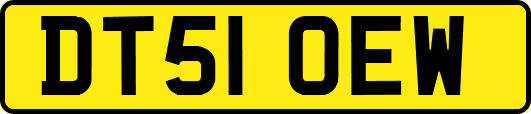 DT51 OEW